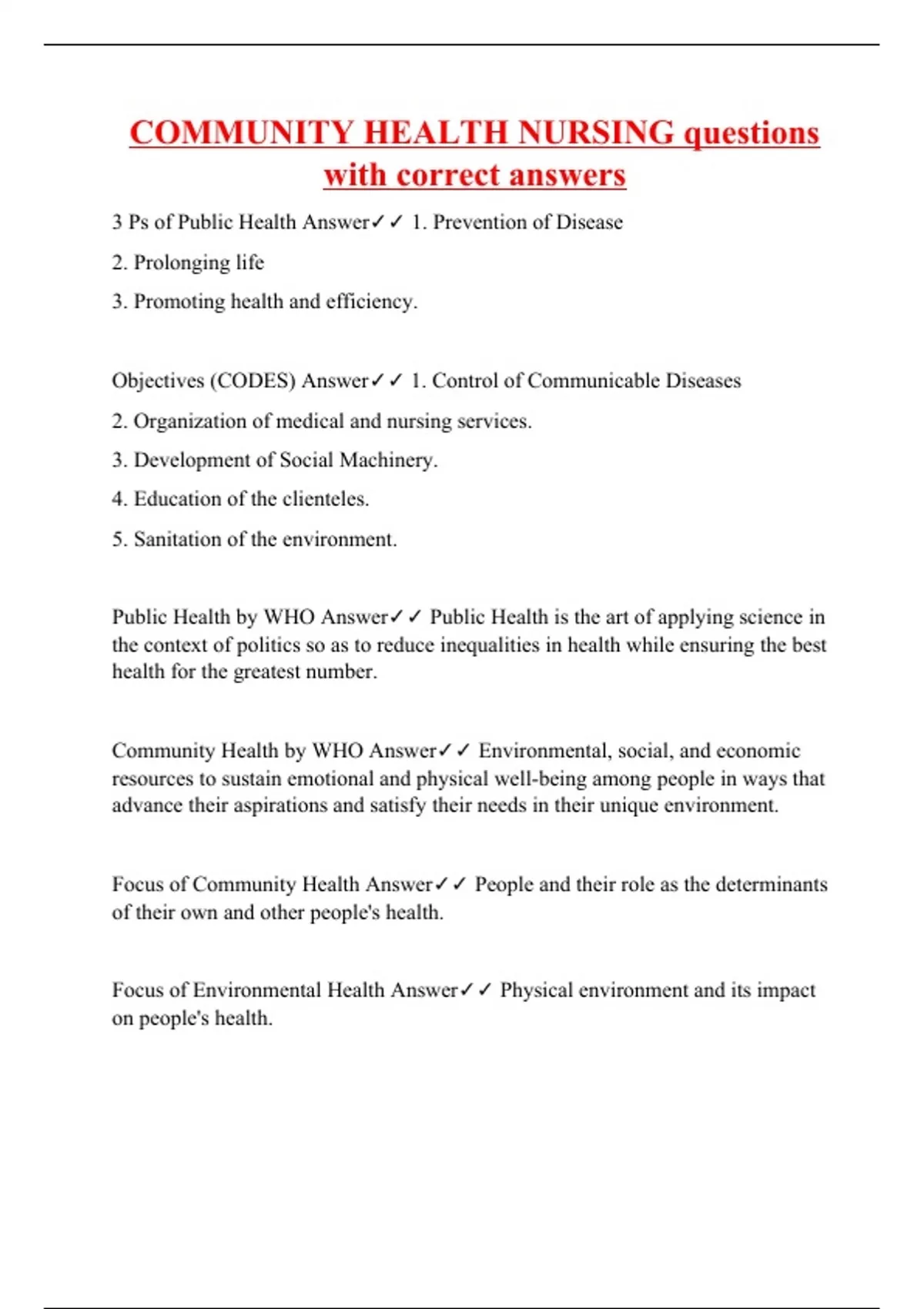 COMMUNITY HEALTH NURSING questions with correct answers

3 Ps of Public Health Answer✓✓ 1. Prevention of Disease

2. Prolonging life

3. Promoting health and efficiency.

Objectives (CODES) Answer✓✓ 1. Control of Communicable Diseases

2. Organization of medical and nursing services.

3. Development of Social Machinery.

4. Education of the clienteles.

5. Sanitation of the environment.

Public Health by WHO Answer✓✓ Public Health is the art of applying science in the context of politics so as to reduce inequalities in health while ensuring the best health for the greatest number.

Community Health by WHO Answer✓✓ Environmental, social, and economic resources to sustain emotional and physical well-being among people in ways that advance their aspirations and satisfy their needs in their unique environment.

Focus of Community Health Answer✓✓ People and their role as the determinants of their own and other people's health.

Focus of Environmental Health Answer✓✓ Physical environment and its impact on people's health.